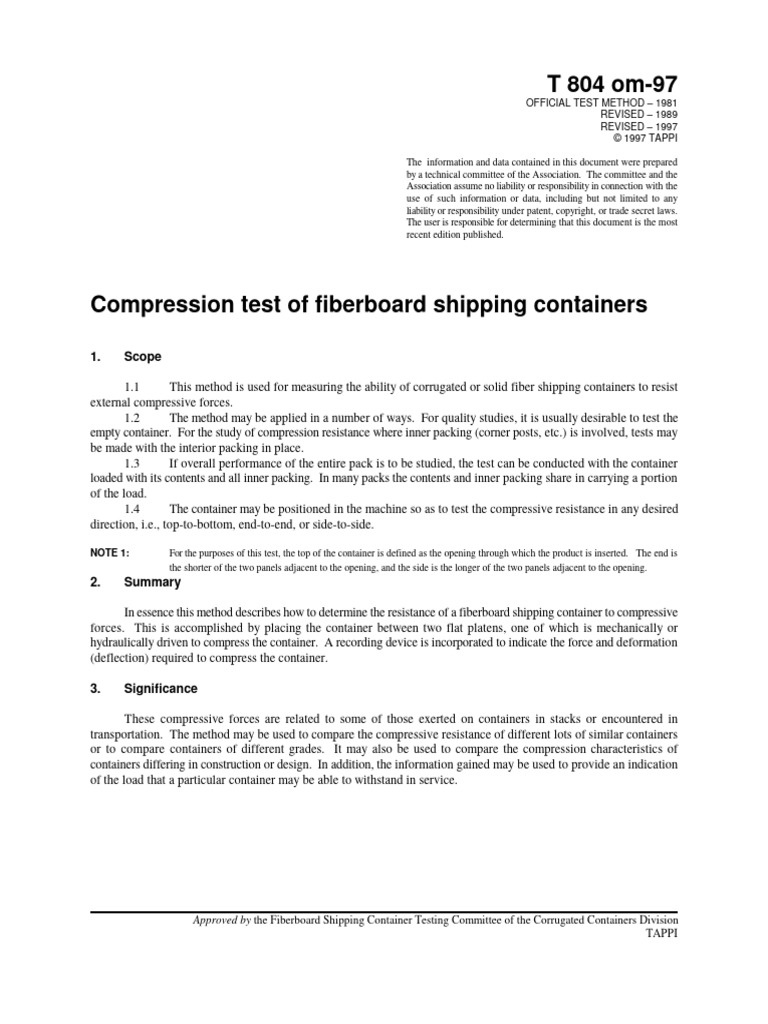 T 804 om-97
OFFICIAL TEST METHOD – 1981
REVISED – 1989
REVISED – 1997
© 1997 TAPPI

The information and data contained in this document were prepared by a technical committee of the Association. The committee and the Association assume no liability or responsibility in connection with the use of such information or data, including but not limited to any liability or responsibility under patent, copyright, or trade secret laws. The user is responsible for determining that this document is the most recent edition published.

Compression test of fiberboard shipping containers

1. Scope

1.1 This method is used for measuring the ability of corrugated or solid fiber shipping containers to resist external compressive forces.

1.2 The method may be applied in a number of ways. For quality studies, it is usually desirable to test the empty container. For the study of compression resistance where inner packing (corner posts, etc.) is involved, tests may be made with the interior packing in place.

1.3 If overall performance of the entire pack is to be studied, the test can be conducted with the container loaded with its contents and all inner packing. In many packs the contents and inner packing share in carrying a portion of the load.

1.4 The container may be positioned in the machine so as to test the compressive resistance in any desired direction, i.e., top-to-bottom, end-to-end, or side-to-side.

NOTE 1: For the purposes of this test, the top of the container is defined as the opening through which the product is inserted. The end is the shorter of the two panels adjacent to the opening, and the side is the longer of the two panels adjacent to the opening.

2. Summary

In essence this method describes how to determine the resistance of a fiberboard shipping container to compressive forces. This is accomplished by placing the container between two flat platens, one of which is mechanically or hydraulically driven to compress the container. A recording device is incorporated to indicate the force and deformation (deflection) required to compress the container.

3. Significance

These compressive forces are related to some of those exerted on containers in stacks or encountered in transportation. The method may be used to compare the compressive resistance of different lots of similar containers or to compare containers of different grades. It may also be used to compare the compression characteristics of containers differing in construction or design. In addition, the information gained may be used to provide an indication of the load that a particular container may be able to withstand in service.

Approved by the Fiberboard Shipping Container Testing Committee of the Corrugated Containers Division
TAPPI